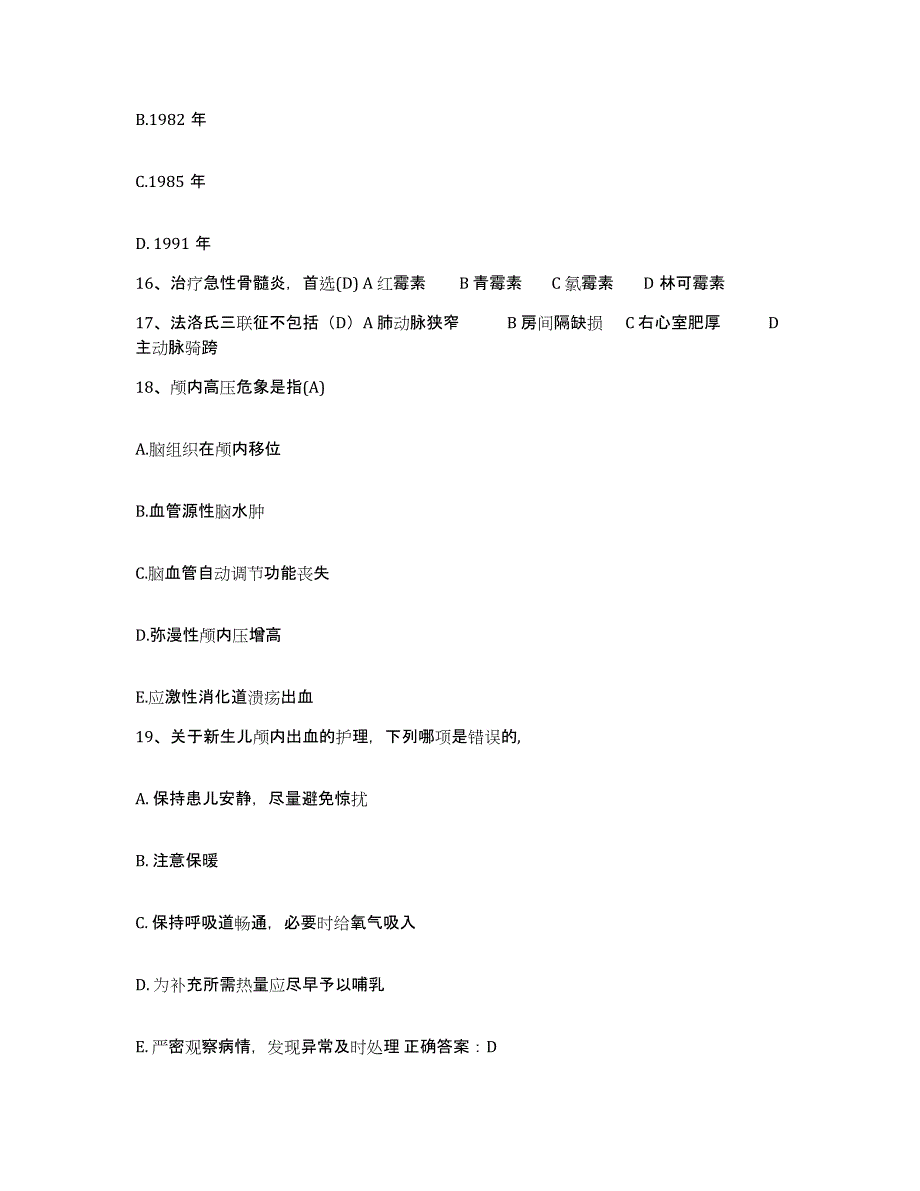 B.1982 年

C.1985 年

D. 1991 年

16、治疗急性骨髓炎，首选(D) A 红霉素 B 青霉素 C 氯霉素 D 林可霉素

17、法洛氏三联征不包括（D）A 肺动脉狭窄 B 房间隔缺损 C 右心室肥厚 D 主动脉骑跨

18、颅内高压危象是指(A)

A.脑组织在颅内移位

B.血管源性脑水肿

C.脑血管自动调节功能丧失

D.弥漫性颅内压增高

E.应激性消化道溃疡出血

19、关于新生儿颅内出血的护理，下列哪项是错误的,

A. 保持患儿安静，尽量避免惊扰

B. 注意保暖

C. 保持呼吸道畅通，必要时给氧气吸入

D. 为补充所需热量应尽早予以哺乳

E. 严密观察病情，发现异常及时处理 正确答案：D